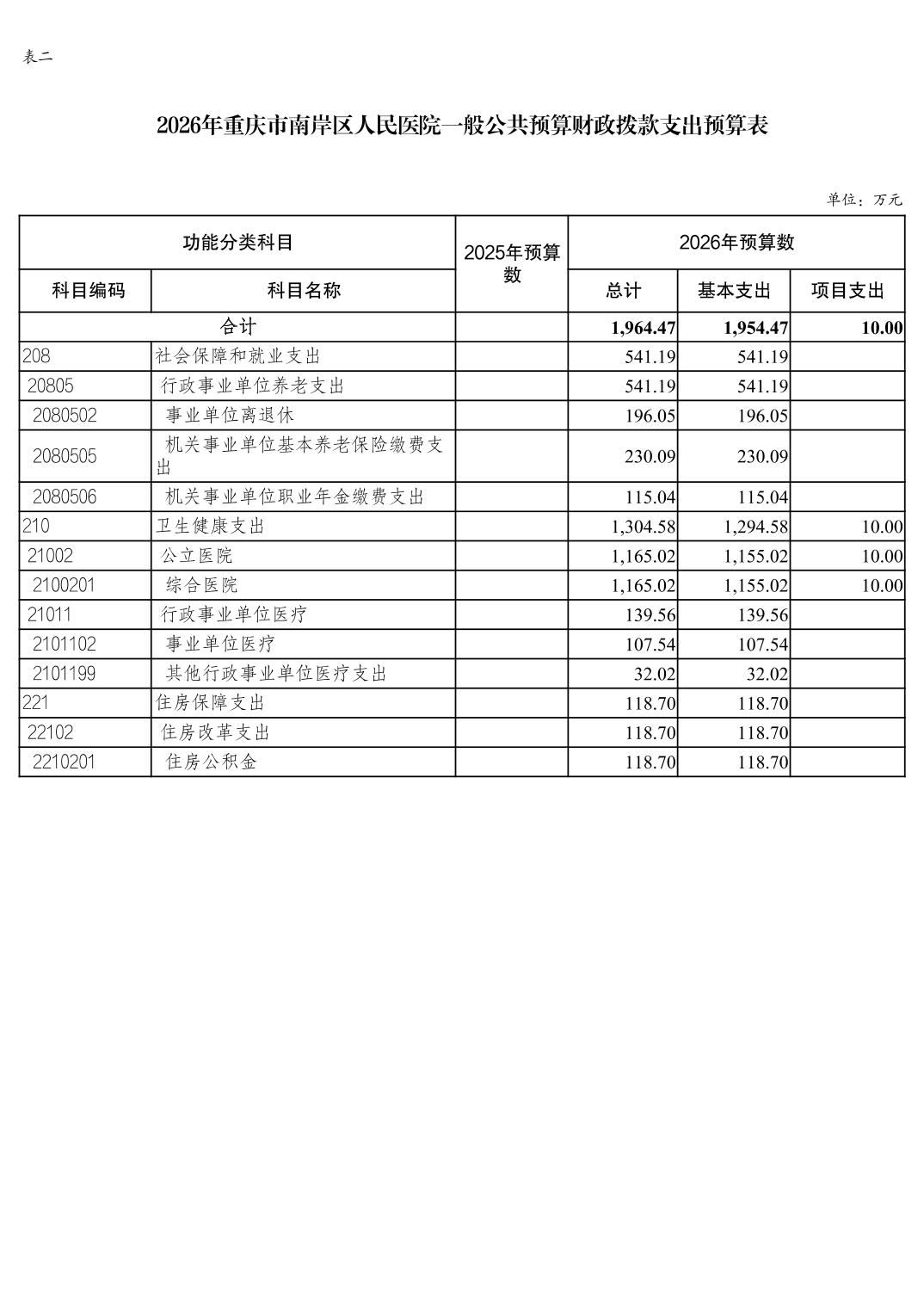 表二

2026年重庆市南岸区人民医院一般公共预算财政拨款支出预算表

单位：万元

| 功能分类科目 | | 2025年预算数 | 2026年预算数 | | |
|---|---|---|---|---|---|
| 科目编码 | 科目名称 | | 总计 | 基本支出 | 项目支出 |
| 合计 | | | 1,964.47 | 1,954.47 | 10.00 |
| 208 | 社会保障和就业支出 | | 541.19 | 541.19 | |
| 20805 | 行政事业单位养老支出 | | 541.19 | 541.19 | |
| 2080502 | 事业单位离退休 | | 196.05 | 196.05 | |
| 2080505 | 机关事业单位基本养老保险缴费支出 | | 230.09 | 230.09 | |
| 2080506 | 机关事业单位职业年金缴费支出 | | 115.04 | 115.04 | |
| 210 | 卫生健康支出 | | 1,304.58 | 1,294.58 | 10.00 |
| 21002 | 公立医院 | | 1,165.02 | 1,155.02 | 10.00 |
| 2100201 | 综合医院 | | 1,165.02 | 1,155.02 | 10.00 |
| 21011 | 行政事业单位医疗 | | 139.56 | 139.56 | |
| 2101102 | 事业单位医疗 | | 107.54 | 107.54 | |
| 2101199 | 其他行政事业单位医疗支出 | | 32.02 | 32.02 | |
| 221 | 住房保障支出 | | 118.70 | 118.70 | |
| 22102 | 住房改革支出 | | 118.70 | 118.70 | |
| 2210201 | 住房公积金 | | 118.70 | 118.70 | |